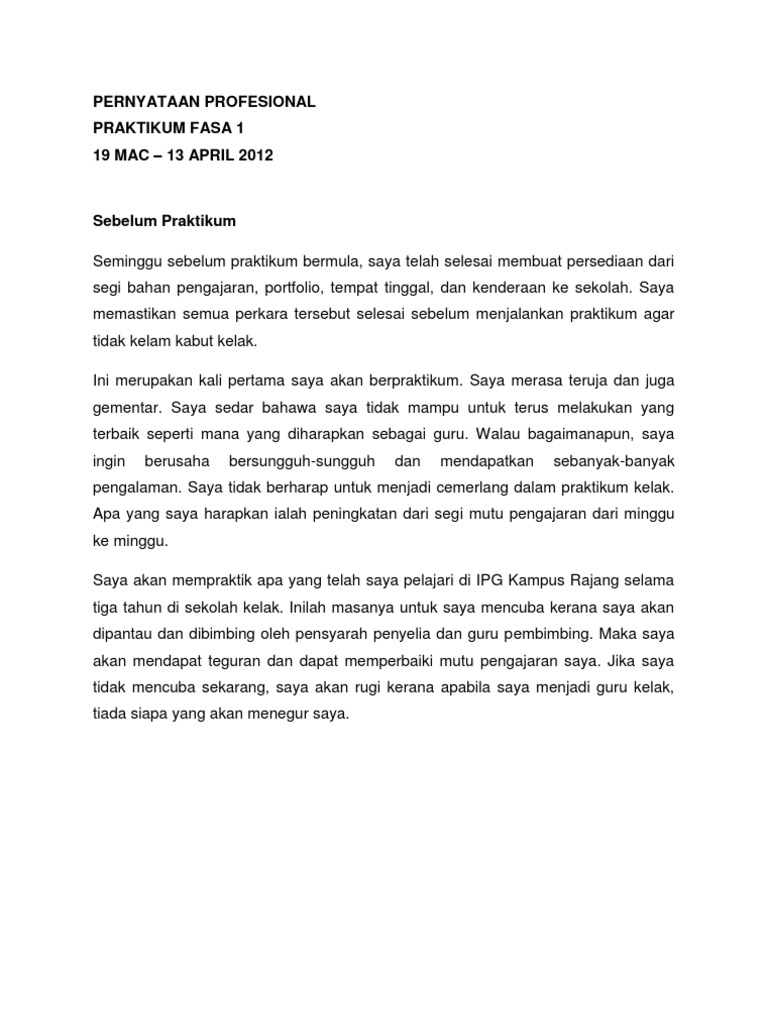 PERNYATAAN PROFESIONAL
PRAKTIKUM FASA 1
19 MAC – 13 APRIL 2012

Sebelum Praktikum

Seminggu sebelum praktikum bermula, saya telah selesai membuat persediaan dari segi bahan pengajaran, portfolio, tempat tinggal, dan kenderaan ke sekolah. Saya memastikan semua perkara tersebut selesai sebelum menjalankan praktikum agar tidak kelam kabut kelak.

Ini merupakan kali pertama saya akan berpraktikum. Saya merasa teruja dan juga gementar. Saya sedar bahawa saya tidak mampu untuk terus melakukan yang terbaik seperti mana yang diharapkan sebagai guru. Walau bagaimanapun, saya ingin berusaha bersungguh-sungguh dan mendapatkan sebanyak-banyak pengalaman. Saya tidak berharap untuk menjadi cemerlang dalam praktikum kelak. Apa yang saya harapkan ialah peningkatan dari segi mutu pengajaran dari minggu ke minggu.

Saya akan mempraktik apa yang telah saya pelajari di IPG Kampus Rajang selama tiga tahun di sekolah kelak. Inilah masanya untuk saya mencuba kerana saya akan dipantau dan dibimbing oleh pensyarah penyelia dan guru pembimbing. Maka saya akan mendapat teguran dan dapat memperbaiki mutu pengajaran saya. Jika saya tidak mencuba sekarang, saya akan rugi kerana apabila saya menjadi guru kelak, tiada siapa yang akan menegur saya.